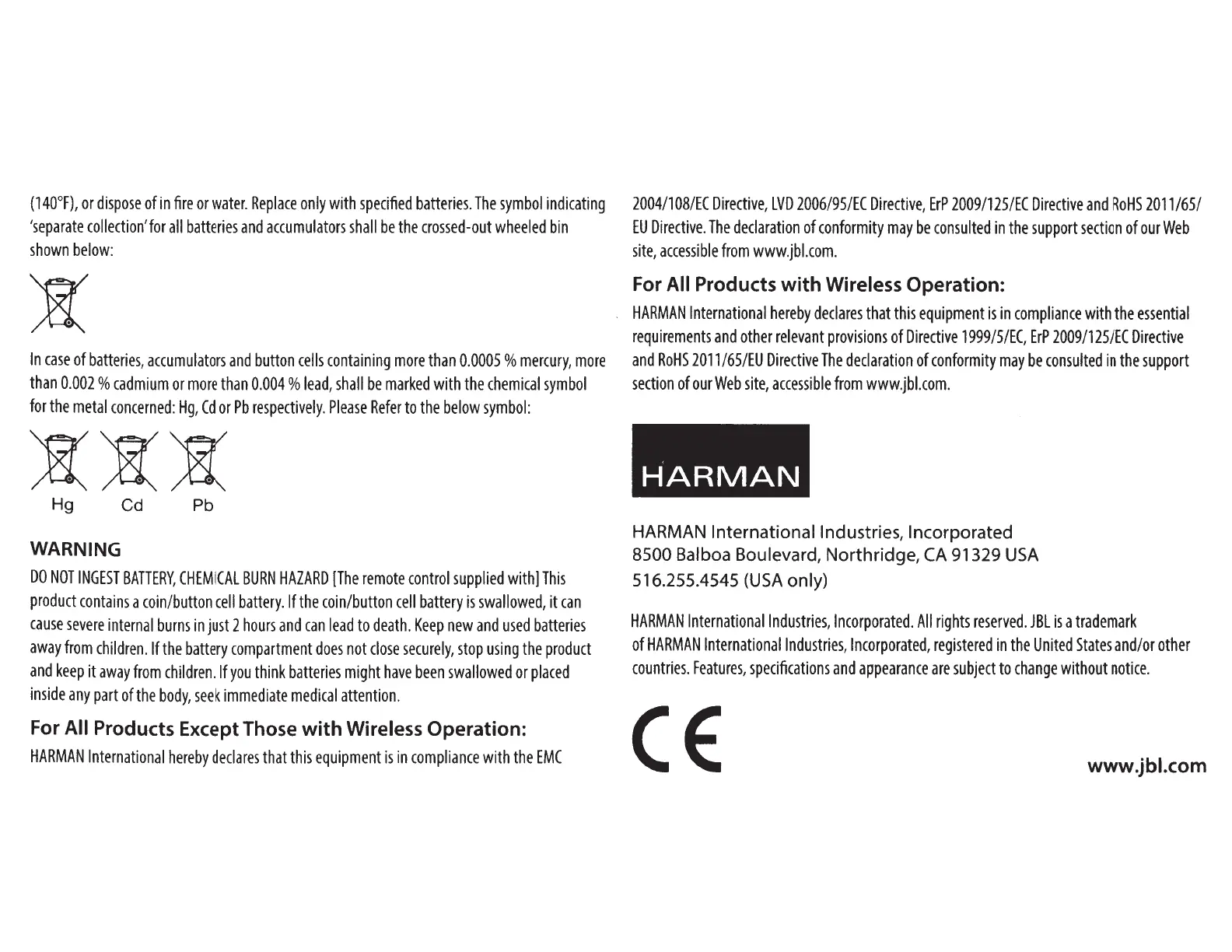 (140°F), or dispose of in fire or water. Replace only with specified batteries. The symbol indicating 'separate collection' for all batteries and accumulators shall be the crossed-out wheeled bin shown below:

In case of batteries, accumulators and button cells containing more than 0.0005 % mercury, more than 0.002 % cadmium or more than 0.004 % lead, shall be marked with the chemical symbol for the metal concerned: Hg, Cd or Pb respectively. Please Refer to the below symbol:

Hg Cd Pb

WARNING

DO NOT INGEST BATTERY, CHEMICAL BURN HAZARD [The remote control supplied with] This product contains a coin/button cell battery. If the coin/button cell battery is swallowed, it can cause severe internal burns in just 2 hours and can lead to death. Keep new and used batteries away from children. If the battery compartment does not close securely, stop using the product and keep it away from children. If you think batteries might have been swallowed or placed inside any part of the body, seek immediate medical attention.

For All Products Except Those with Wireless Operation:

HARMAN International hereby declares that this equipment is in compliance with the EMC 2004/108/EC Directive, LVD 2006/95/EC Directive, ErP 2009/125/EC Directive and RoHS 2011/65/EU Directive. The declaration of conformity may be consulted in the support section of our Web site, accessible from www.jbl.com.

For All Products with Wireless Operation:

HARMAN International hereby declares that this equipment is in compliance with the essential requirements and other relevant provisions of Directive 1999/5/EC, ErP 2009/125/EC Directive and RoHS 2011/65/EU Directive The declaration of conformity may be consulted in the support section of our Web site, accessible from www.jbl.com.

HARMAN

HARMAN International Industries, Incorporated
8500 Balboa Boulevard, Northridge, CA 91329 USA
516.255.4545 (USA only)

HARMAN International Industries, Incorporated. All rights reserved. JBL is a trademark of HARMAN International Industries, Incorporated, registered in the United States and/or other countries. Features, specifications and appearance are subject to change without notice.

CE

www.jbl.com